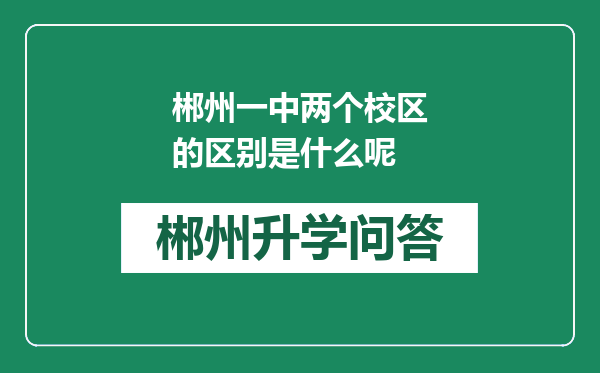 郴州一中两个校区的区别是什么呢

郴州升学问答